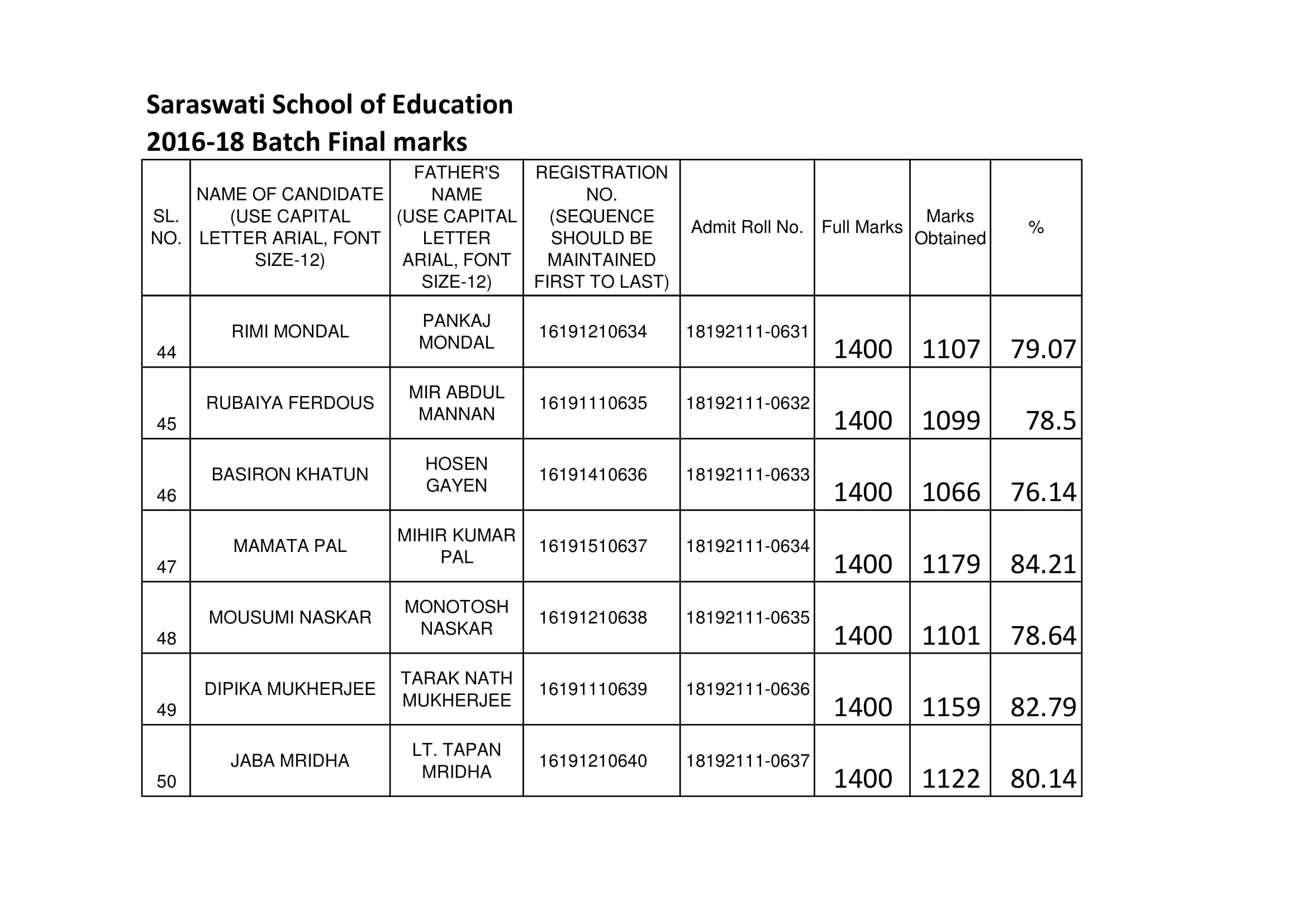 Saraswati School of Education
2016-18 Batch Final marks

| SL. NO. | NAME OF CANDIDATE (USE CAPITAL LETTER ARIAL, FONT SIZE-12) | FATHER'S NAME (USE CAPITAL LETTER ARIAL, FONT SIZE-12) | REGISTRATION NO. (SEQUENCE SHOULD BE MAINTAINED FIRST TO LAST) | Admit Roll No. | Full Marks | Marks Obtained | % |
|---|---|---|---|---|---|---|---|
| 44 | RIMI MONDAL | PANKAJ MONDAL | 16191210634 | 18192111-0631 | 1400 | 1107 | 79.07 |
| 45 | RUBAIYA FERDOUS | MIR ABDUL MANNAN | 16191110635 | 18192111-0632 | 1400 | 1099 | 78.5 |
| 46 | BASIRON KHATUN | HOSEN GAYEN | 16191410636 | 18192111-0633 | 1400 | 1066 | 76.14 |
| 47 | MAMATA PAL | MIHIR KUMAR PAL | 16191510637 | 18192111-0634 | 1400 | 1179 | 84.21 |
| 48 | MOUSUMI NASKAR | MONOTOSH NASKAR | 16191210638 | 18192111-0635 | 1400 | 1101 | 78.64 |
| 49 | DIPIKA MUKHERJEE | TARAK NATH MUKHERJEE | 16191110639 | 18192111-0636 | 1400 | 1159 | 82.79 |
| 50 | JABA MRIDHA | LT. TAPAN MRIDHA | 16191210640 | 18192111-0637 | 1400 | 1122 | 80.14 |